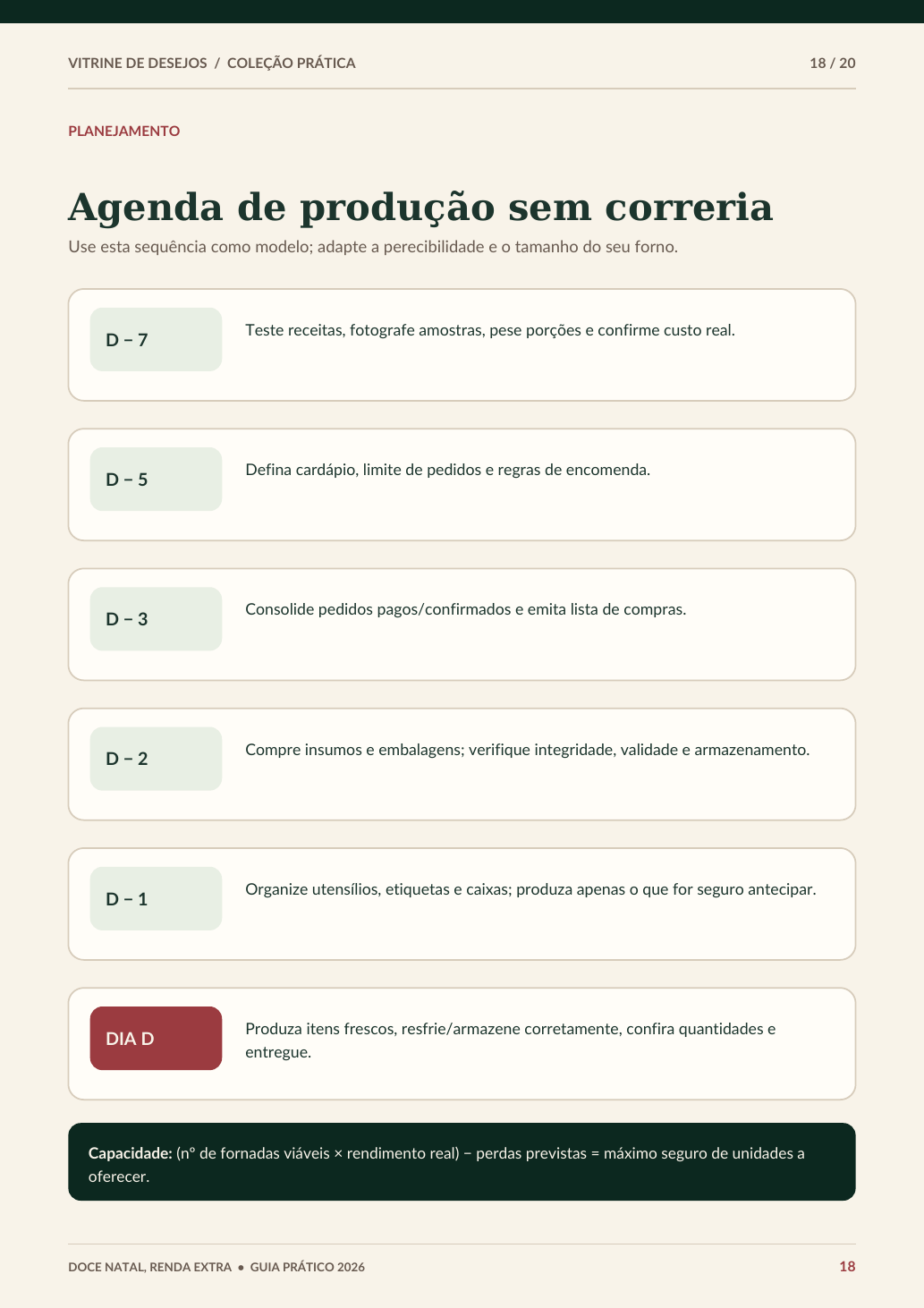 VITRINE DE DESEJOS / COLEÇÃO PRÁTICA

18 / 20

PLANEJAMENTO

Agenda de produção sem correria

Use esta sequência como modelo; adapte a perecibilidade e o tamanho do seu forno.

D − 7

Teste receitas, fotografe amostras, pese porções e confirme custo real.

D − 5

Defina cardápio, limite de pedidos e regras de encomenda.

D − 3

Consolide pedidos pagos/confirmados e emita lista de compras.

D − 2

Compre insumos e embalagens; verifique integridade, validade e armazenamento.

D − 1

Organize utensílios, etiquetas e caixas; produza apenas o que for seguro antecipar.

DIA D

Produza itens frescos, resfrie/armazene corretamente, confira quantidades e entregue.

Capacidade: (nº de fornadas viáveis × rendimento real) − perdas previstas = máximo seguro de unidades a oferecer.

DOCE NATAL, RENDA EXTRA • GUIA PRÁTICO 2026

18